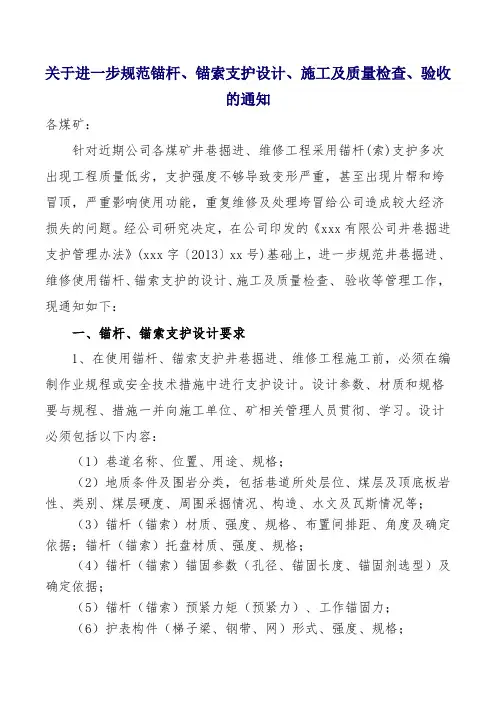 关于进一步规范锚杆、锚索支护设计、施工及质量检查、验收的通知

各煤矿：

针对近期公司各煤矿井巷掘进、维修工程采用锚杆(索)支护多次出现工程质量低劣，支护强度不够导致变形严重，甚至出现片帮和垮冒顶，严重影响使用功能，重复维修及处理垮冒给公司造成较大经济损失的问题。经公司研究决定，在公司印发的《xxx有限公司井巷掘进支护管理办法》(xxx字〔2013〕xx号)基础上，进一步规范井巷掘进、维修使用锚杆、锚索支护的设计、施工及质量检查、验收等管理工作，现通知如下：

一、锚杆、锚索支护设计要求

1、在使用锚杆、锚索支护井巷掘进、维修工程施工前，必须在编制作业规程或安全技术措施中进行支护设计。设计参数、材质和规格要与规程、措施一并向施工单位、矿相关管理人员贯彻、学习。设计必须包括以下内容：

（1）巷道名称、位置、用途、规格；

（2）地质条件及围岩分类，包括巷道所处层位、煤层及顶底板岩性、类别、煤层硬度、周围采掘情况、构造、水文及瓦斯情况等；

（3）锚杆（锚索）材质、强度、规格、布置间排距、角度及确定依据；锚杆（锚索）托盘材质、强度、规格；

（4）锚杆（锚索）锚固参数（孔径、锚固长度、锚固剂选型）及确定依据；

（5）锚杆（锚索）预紧力矩（预紧力）、工作锚固力；

（6）护表构件（梯子梁、钢带、网）形式、强度、规格；